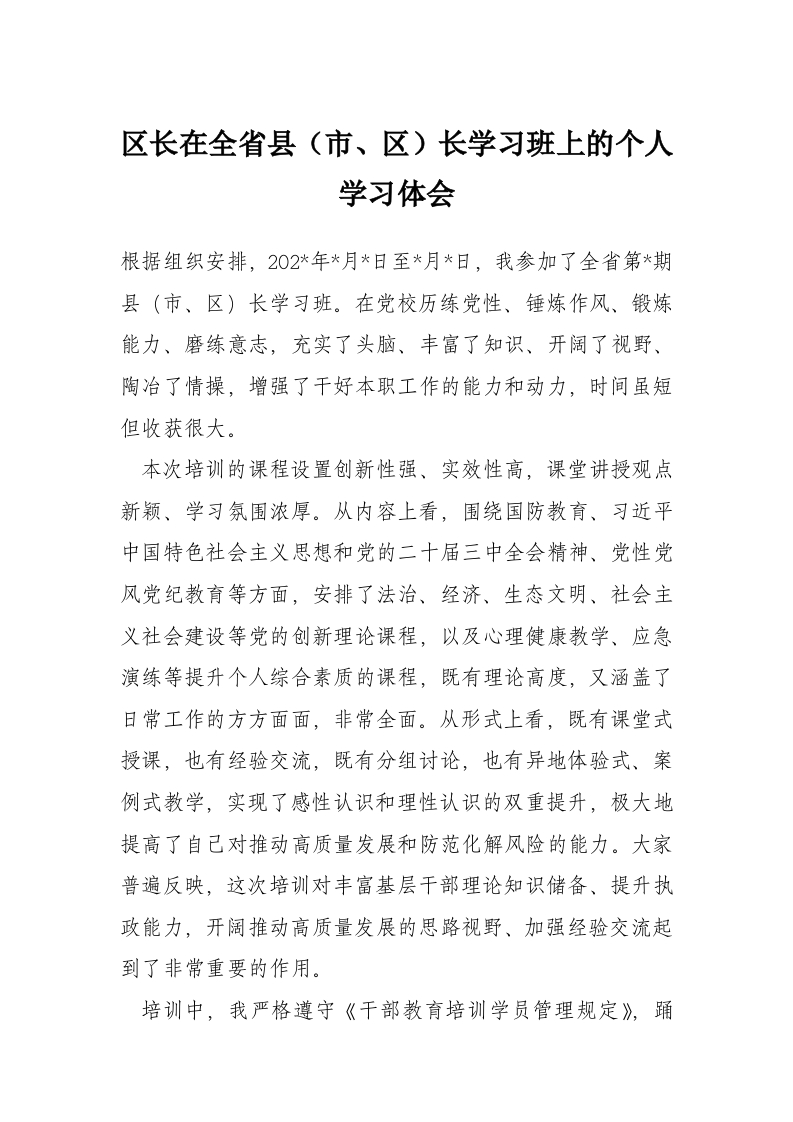 区长在全省县（市、区）长学习班上的个人学习体会

根据组织安排，202*年*月*日至*月*日，我参加了全省第*期县（市、区）长学习班。在党校历练党性、锤炼作风、锻炼能力、磨练意志，充实了头脑、丰富了知识、开阔了视野、陶冶了情操，增强了干好本职工作的能力和动力，时间虽短但收获很大。

本次培训的课程设置创新性强、实效性高，课堂讲授观点新颖、学习氛围浓厚。从内容上看，围绕国防教育、习近平中国特色社会主义思想和党的二十届三中全会精神、党性党风党纪教育等方面，安排了法治、经济、生态文明、社会主义社会建设等党的创新理论课程，以及心理健康教学、应急演练等提升个人综合素质的课程，既有理论高度，又涵盖了日常工作的方方面面，非常全面。从形式上看，既有课堂式授课，也有经验交流，既有分组讨论，也有异地体验式、案例式教学，实现了感性认识和理性认识的双重提升，极大地提高了自己对推动高质量发展和防范化解风险的能力。大家普遍反映，这次培训对丰富基层干部理论知识储备、提升执政能力，开阔推动高质量发展的思路视野、加强经验交流起到了非常重要的作用。

培训中，我严格遵守《干部教育培训学员管理规定》，踊